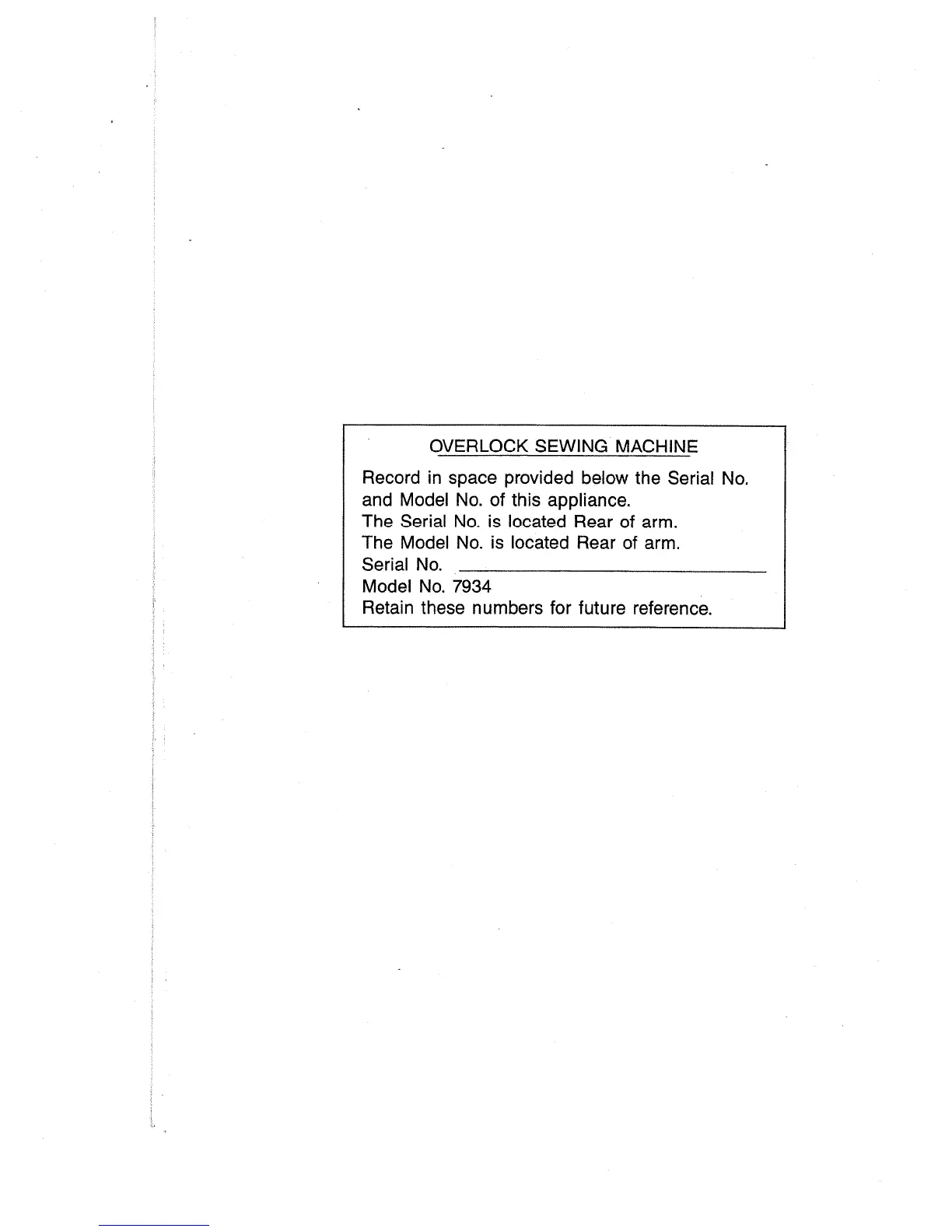 OVERLOCK SEWING MACHINE

Record in space provided below the Serial No. and Model No. of this appliance.
The Serial No. is located Rear of arm.
The Model No. is located Rear of arm.
Serial No. ____
Model No. 7934
Retain these numbers for future reference.